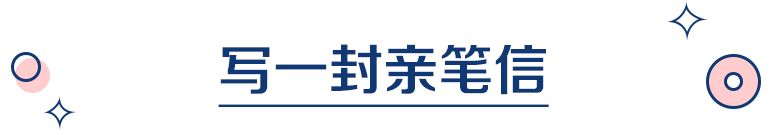 写一封亲笔信